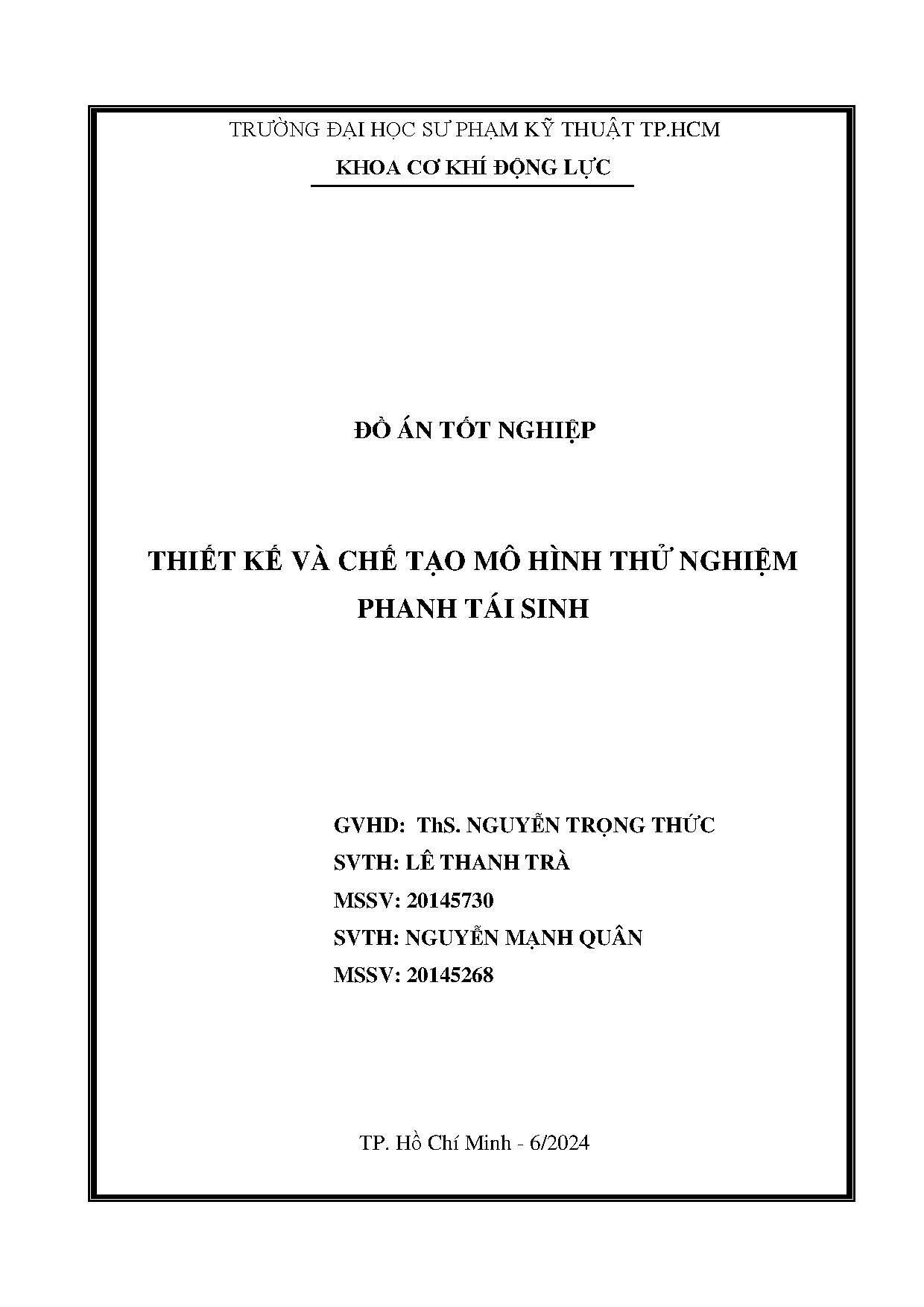 TRƯỜNG ĐẠI HỌC SƯ PHẠM KỸ THUẬT TP.HCM

KHOA CƠ KHÍ ĐỘNG LỰC

ĐỒ ÁN TỐT NGHIỆP

THIẾT KẾ VÀ CHẾ TẠO MÔ HÌNH THỬ NGHIỆM PHANH TÁI SINH

GVHD: ThS. NGUYỄN TRỌNG THỨC

SVTH: LÊ THANH TRÀ

MSSV: 20145730

SVTH: NGUYỄN MẠNH QUÂN

MSSV: 20145268

TP. Hồ Chí Minh - 6/2024